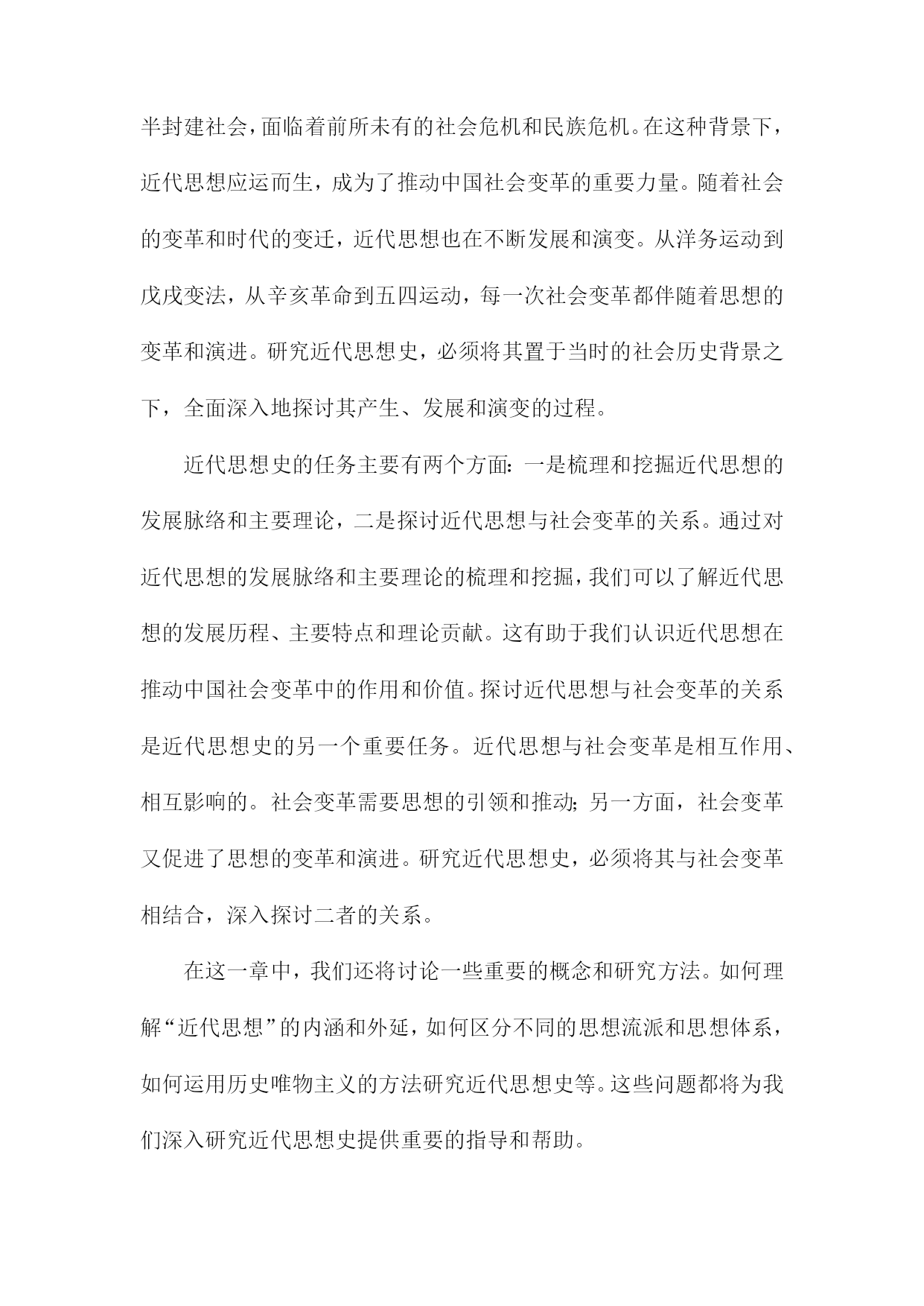 半封建社会，面临着前所未有的社会危机和民族危机。在这种背景下，近代思想应运而生，成为了推动中国社会变革的重要力量。随着社会的变革和时代的变迁，近代思想也在不断发展和演变。从洋务运动到戊戌变法，从辛亥革命到五四运动，每一次社会变革都伴随着思想的变革和演进。研究近代思想史，必须将其置于当时的社会历史背景之下，全面深入地探讨其产生、发展和演变的过程。

近代思想史的任务主要有两个方面：一是梳理和挖掘近代思想的发展脉络和主要理论，二是探讨近代思想与社会变革的关系。通过对近代思想的发展脉络和主要理论的梳理和挖掘，我们可以了解近代思想的发展历程、主要特点和理论贡献。这有助于我们认识近代思想在推动中国社会变革中的作用和价值。探讨近代思想与社会变革的关系是近代思想史的另一个重要任务。近代思想与社会变革是相互作用、相互影响的。社会变革需要思想的引领和推动；另一方面，社会变革又促进了思想的变革和演进。研究近代思想史，必须将其与社会变革相结合，深入探讨二者的关系。

在这一章中，我们还将讨论一些重要的概念和研究方法。如何理解“近代思想”的内涵和外延，如何区分不同的思想流派和思想体系，如何运用历史唯物主义的方法研究近代思想史等。这些问题都将为我们深入研究近代思想史提供重要的指导和帮助。